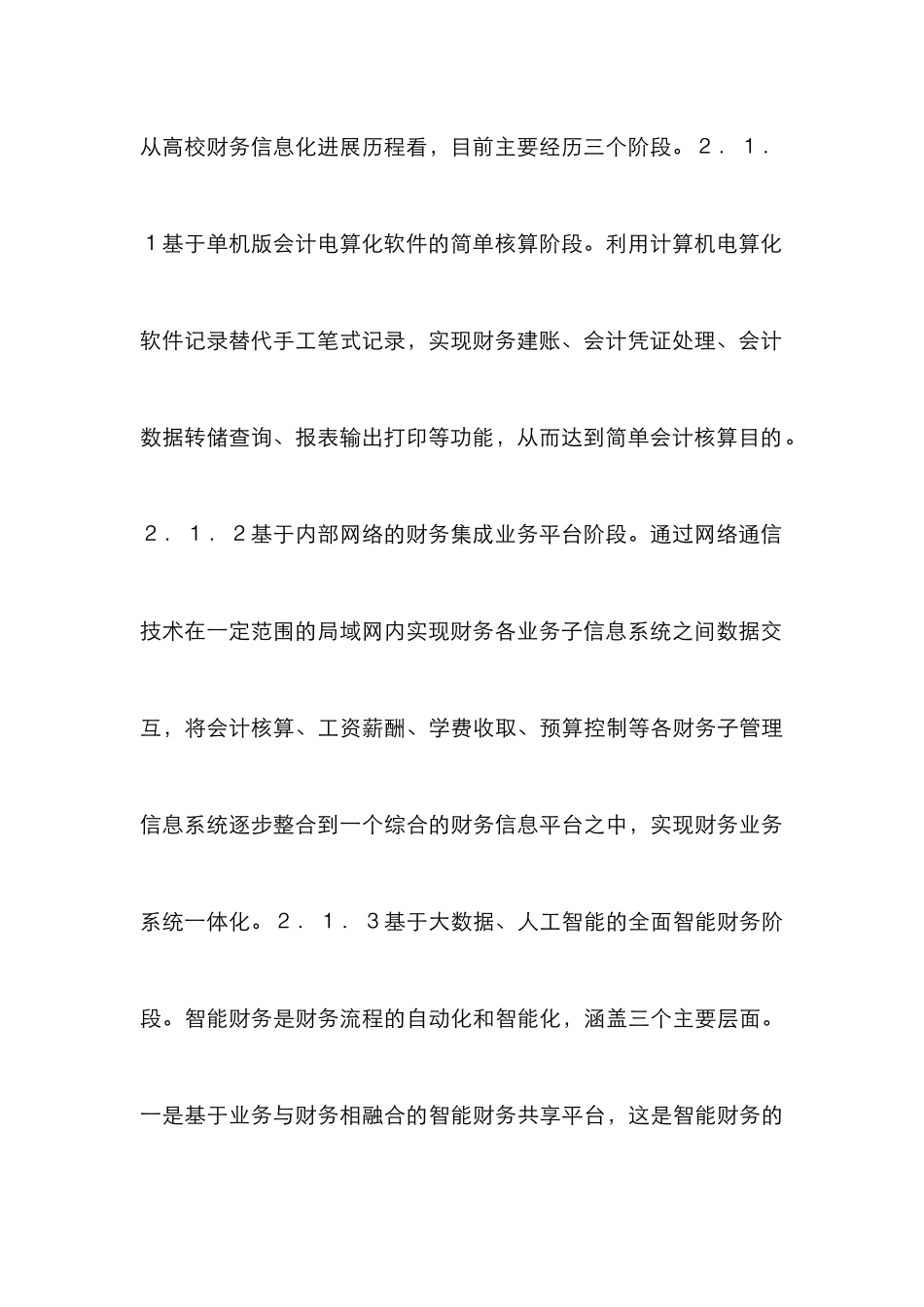 从高校财务信息化进展历程看，目前主要经历三个阶段。２．１．１基于单机版会计电算化软件的简单核算阶段。利用计算机电算化软件记录替代手工笔式记录，实现财务建账、会计凭证处理、会计数据转储查询、报表输出打印等功能，从而达到简单会计核算目的。２．１．２基于内部网络的财务集成业务平台阶段。通过网络通信技术在一定范围的局域网内实现财务各业务子信息系统之间数据交互，将会计核算、工资薪酬、学费收取、预算控制等各财务子管理信息系统逐步整合到一个综合的财务信息平台之中，实现财务业务系统一体化。２．１．３基于大数据、人工智能的全面智能财务阶段。智能财务是财务流程的自动化和智能化，涵盖三个主要层面。一是基于业务与财务相融合的智能财务共享平台，这是智能财务的